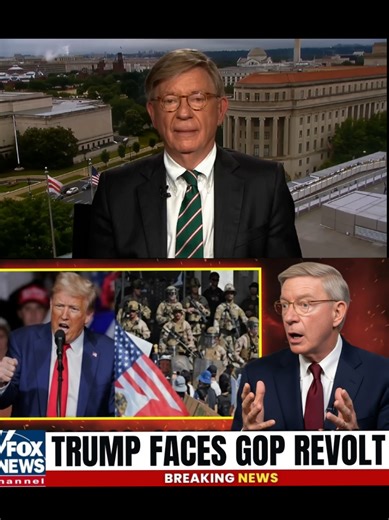 FOX NEWS
channel
TRUMP FACES GOP REVOLT
BREAKING NEWS